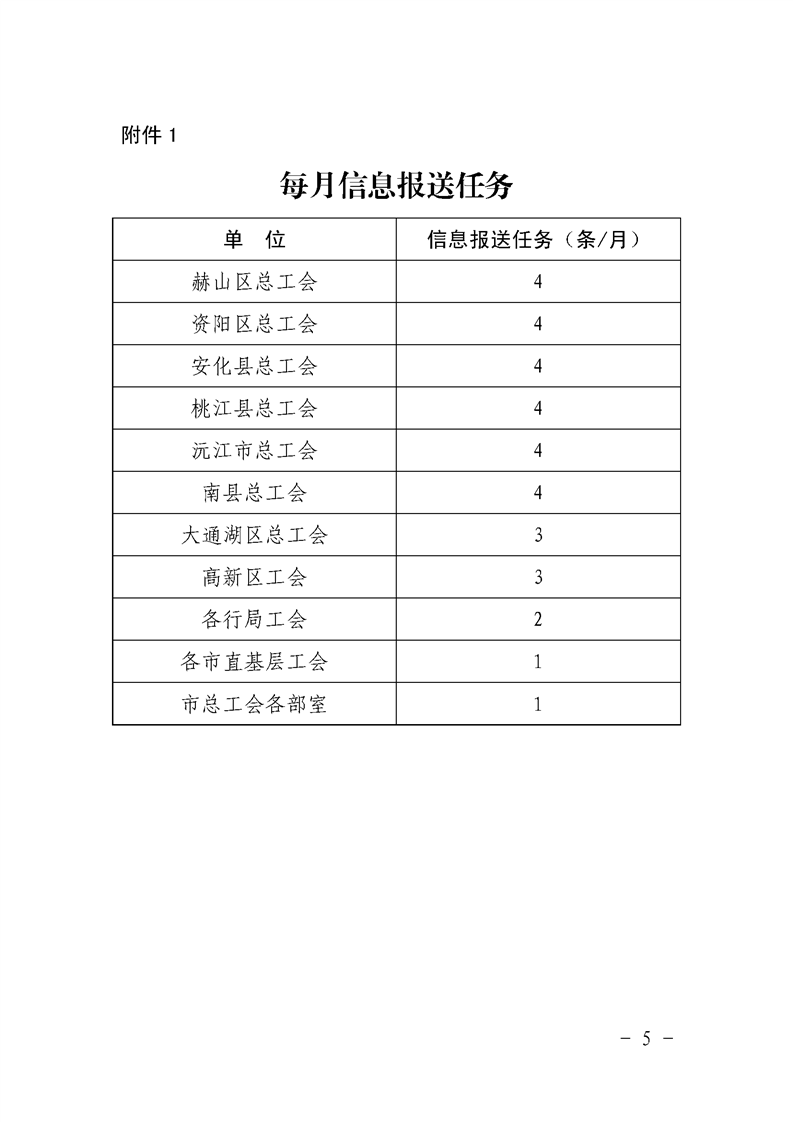 附件 1

每月信息报送任务

| 单　位 | 信息报送任务（条/月） |
|---|---|
| 赫山区总工会 | 4 |
| 资阳区总工会 | 4 |
| 安化县总工会 | 4 |
| 桃江县总工会 | 4 |
| 沅江市总工会 | 4 |
| 南县总工会 | 4 |
| 大通湖区总工会 | 3 |
| 高新区工会 | 3 |
| 各行局工会 | 2 |
| 各市直基层工会 | 1 |
| 市总工会各部室 | 1 |

－ 5 －